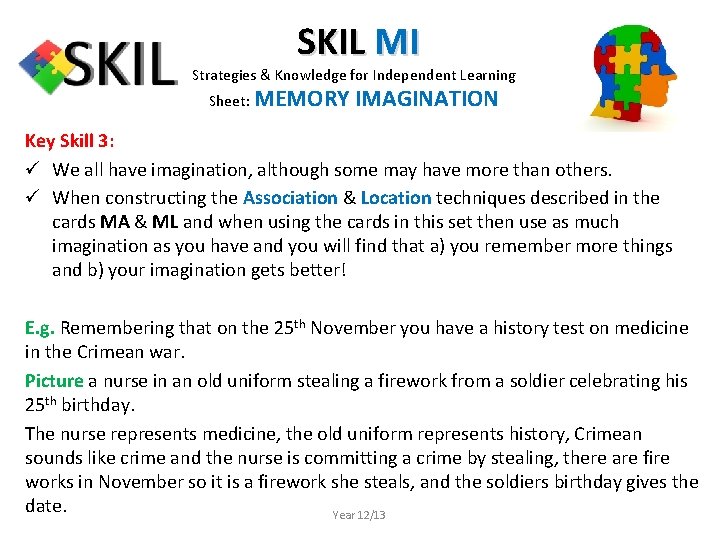 SKIL

SKIL MI

Strategies & Knowledge for Independent Learning

Sheet: MEMORY IMAGINATION

Key Skill 3:

✓ We all have imagination, although some may have more than others.

✓ When constructing the Association & Location techniques described in the cards MA & ML and when using the cards in this set then use as much imagination as you have and you will find that a) you remember more things and b) your imagination gets better!

E.g. Remembering that on the 25th November you have a history test on medicine in the Crimean war.

Picture a nurse in an old uniform stealing a firework from a soldier celebrating his 25th birthday.

The nurse represents medicine, the old uniform represents history, Crimean sounds like crime and the nurse is committing a crime by stealing, there are fire works in November so it is a firework she steals, and the soldiers birthday gives the date.

Year 12/13